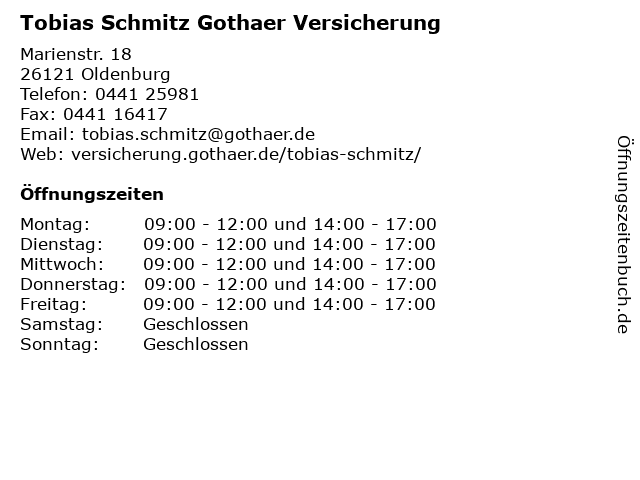 Tobias Schmitz Gothaer Versicherung

Marienstr. 18
26121 Oldenburg
Telefon: 0441 25981
Fax: 0441 16417
Email: tobias.schmitz@gothaer.de
Web: versicherung.gothaer.de/tobias-schmitz/

Öffnungszeiten

Montag: 09:00 - 12:00 und 14:00 - 17:00
Dienstag: 09:00 - 12:00 und 14:00 - 17:00
Mittwoch: 09:00 - 12:00 und 14:00 - 17:00
Donnerstag: 09:00 - 12:00 und 14:00 - 17:00
Freitag: 09:00 - 12:00 und 14:00 - 17:00
Samstag: Geschlossen
Sonntag: Geschlossen

Öffnungszeitenbuch.de